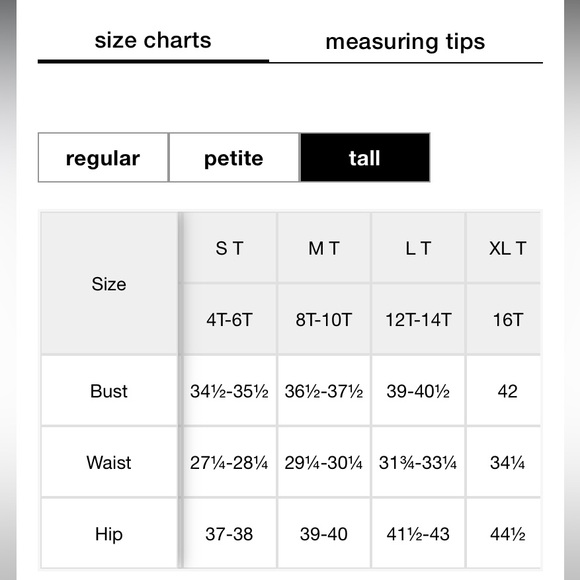 size charts measuring tips

regular petite tall

| Size | S T | M T | L T | XL T |
|---|---|---|---|---|
| | 4T-6T | 8T-10T | 12T-14T | 16T |
| Bust | 34½-35½ | 36½-37½ | 39-40½ | 42 |
| Waist | 27¼-28¼ | 29¼-30¼ | 31¾-33¼ | 34¼ |
| Hip | 37-38 | 39-40 | 41½-43 | 44½ |